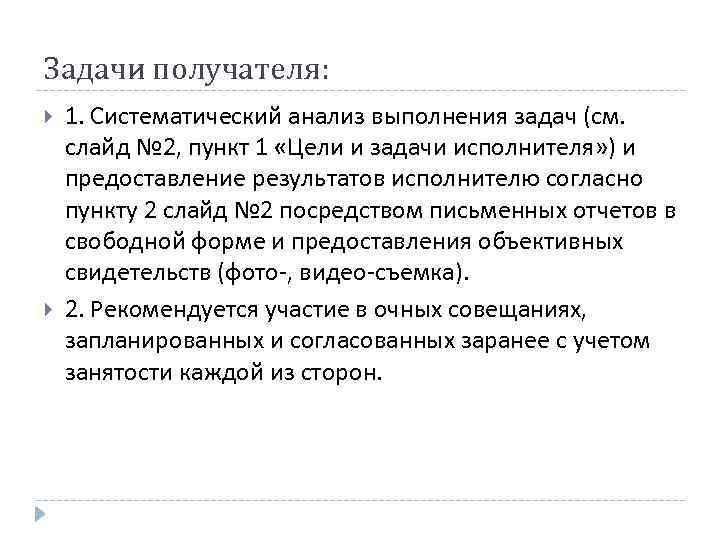 Задачи получателя:

1. Систематический анализ выполнения задач (см. слайд №2, пункт 1 «Цели и задачи исполнителя») и предоставление результатов исполнителю согласно пункту 2 слайд №2 посредством письменных отчетов в свободной форме и предоставления объективных свидетельств (фото-, видео-съемка).

2. Рекомендуется участие в очных совещаниях, запланированных и согласованных заранее с учетом занятости каждой из сторон.